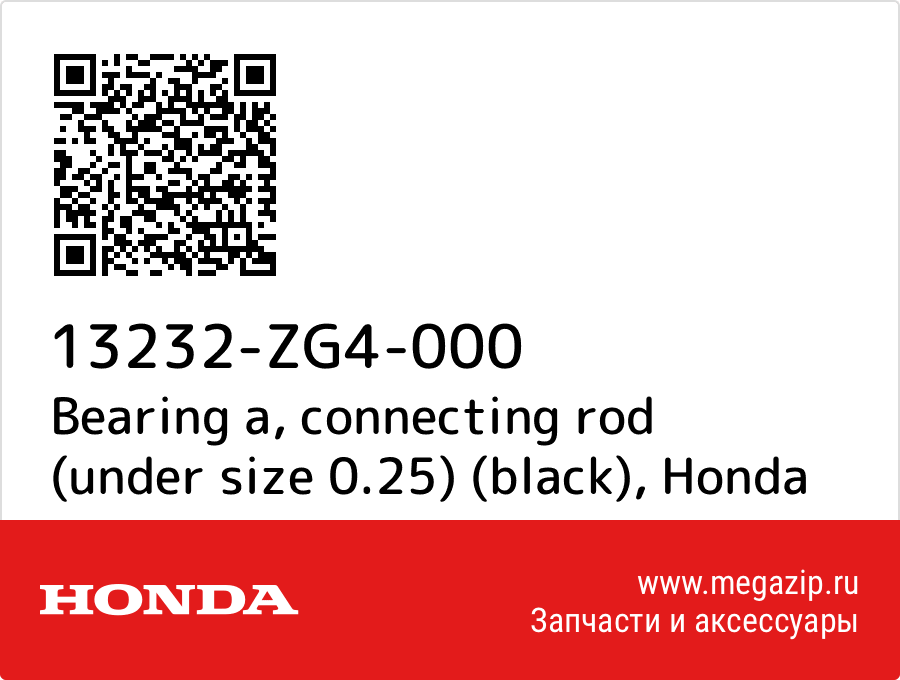 13232-ZG4-000
Bearing a, connecting rod (under size 0.25) (black), Honda

HONDA

www.megazip.ru
Запчасти и аксессуары